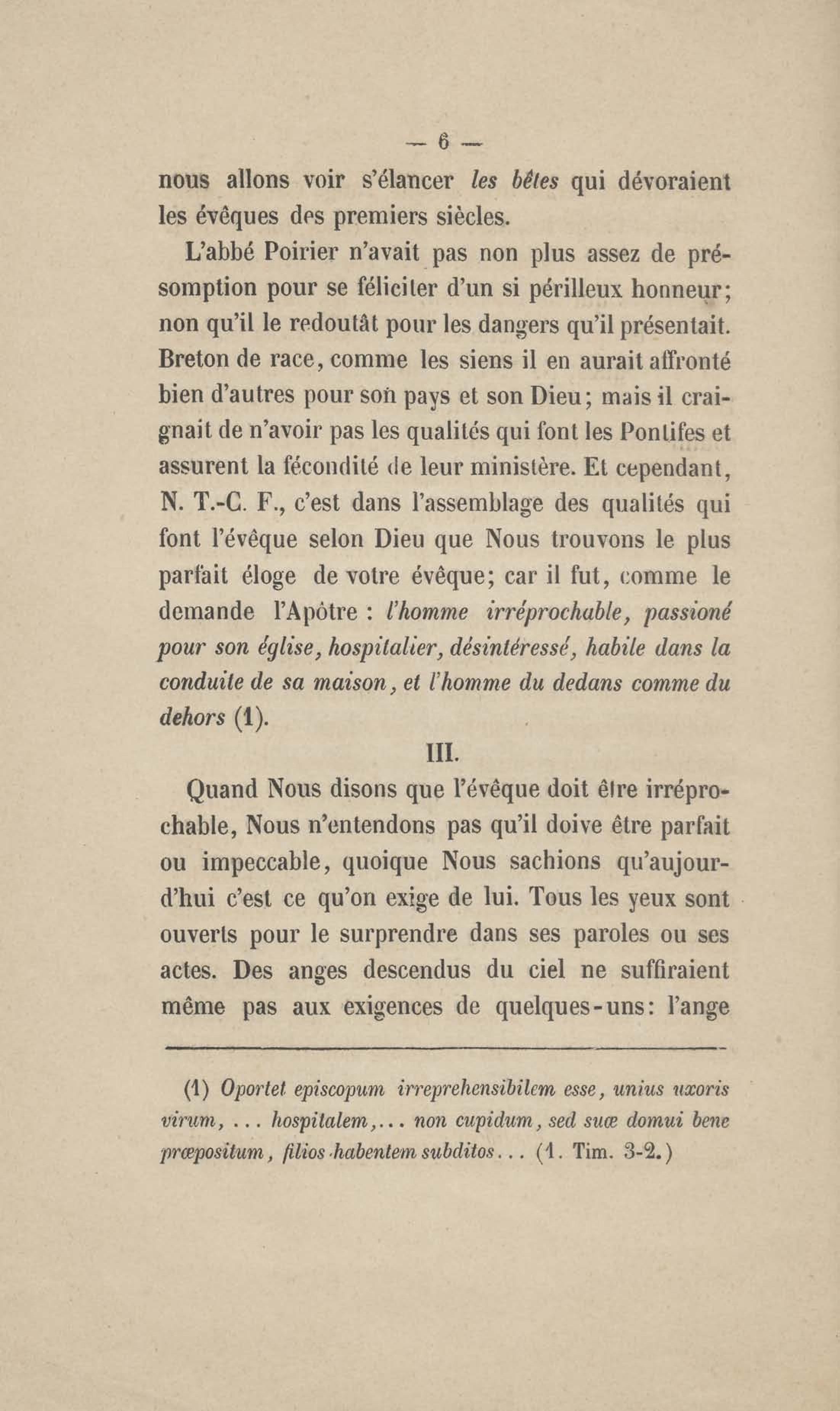 — 6 —

nous allons voir s'élancer les bêtes qui dévoraient les évêques des premiers siècles.

L'abbé Poirier n'avait pas non plus assez de présomption pour se féliciter d'un si périlleux honneur; non qu'il le redoutât pour les dangers qu'il présentait. Breton de race, comme les siens il en aurait affronté bien d'autres pour son pays et son Dieu; mais il craignait de n'avoir pas les qualités qui font les Pontifes et assurent la fécondité de leur ministère. Et cependant, N. T.-C. F., c'est dans l'assemblage des qualités qui font l'évêque selon Dieu que Nous trouvons le plus parfait éloge de votre évêque; car il fut, comme le demande l'Apôtre : l'homme irréprochable, passioné pour son église, hospitalier, désintéressé, habile dans la conduite de sa maison, et l'homme du dedans comme du dehors (1).

III.

Quand Nous disons que l'évêque doit être irréprochable, Nous n'entendons pas qu'il doive être parfait ou impeccable, quoique Nous sachions qu'aujourd'hui c'est ce qu'on exige de lui. Tous les yeux sont ouverts pour le surprendre dans ses paroles ou ses actes. Des anges descendus du ciel ne suffiraient même pas aux exigences de quelques-uns: l'ange

(1) Oportet episcopum irreprehensibilem esse, unius uxoris virum, ... hospitalem,... non cupidum, sed suæ domui bene præpositum, filios habentem subditos... (1. Tim. 3-2.)